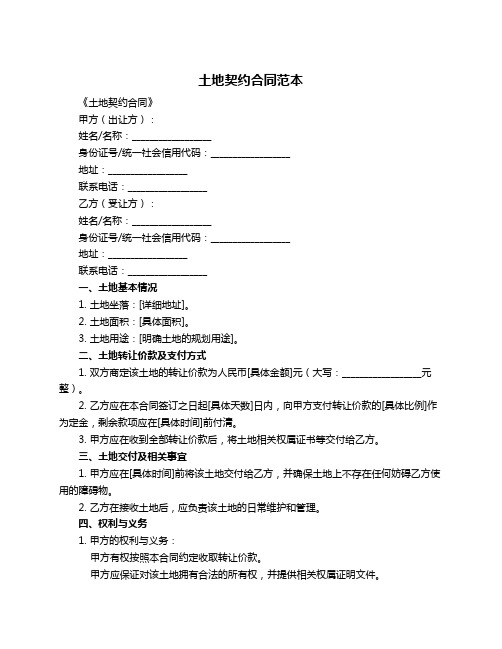 土地契约合同范本

《土地契约合同》

甲方（出让方）：

姓名/名称：________________

身份证号/统一社会信用代码：________________

地址：________________

联系电话：________________

乙方（受让方）：

姓名/名称：________________

身份证号/统一社会信用代码：________________

地址：________________

联系电话：________________

一、土地基本情况

1. 土地坐落：[详细地址]。

2. 土地面积：[具体面积]。

3. 土地用途：[明确土地的规划用途]。

二、土地转让价款及支付方式

1. 双方商定该土地的转让价款为人民币[具体金额]元（大写：________________元整）。

2. 乙方应在本合同签订之日起[具体天数]日内，向甲方支付转让价款的[具体比例]作为定金，剩余款项应在[具体时间]前付清。

3. 甲方应在收到全部转让价款后，将土地相关权属证书等交付给乙方。

三、土地交付及相关事宜

1. 甲方应在[具体时间]前将该土地交付给乙方，并确保土地上不存在任何妨碍乙方使用的障碍物。

2. 乙方在接收土地后，应负责该土地的日常维护和管理。

四、权利与义务

1. 甲方的权利与义务：

甲方有权按照本合同约定收取转让价款。

甲方应保证对该土地拥有合法的所有权，并提供相关权属证明文件。